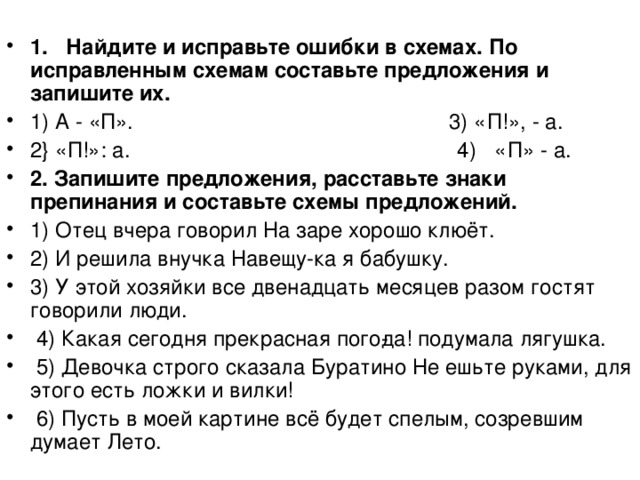 • 1. Найдите и исправьте ошибки в схемах. По исправленным схемам составьте предложения и запишите их.

• 1) А - «П». 3) «П!», - а.

• 2} «П!»: а. 4) «П» - а.

• 2. Запишите предложения, расставьте знаки препинания и составьте схемы предложений.

• 1) Отец вчера говорил На заре хорошо клюёт.

• 2) И решила внучка Навещу-ка я бабушку.

• 3) У этой хозяйки все двенадцать месяцев разом гостят говорили люди.

• 4) Какая сегодня прекрасная погода! подумала лягушка.

• 5) Девочка строго сказала Буратино Не ешьте руками, для этого есть ложки и вилки!

• 6) Пусть в моей картине всё будет спелым, созревшим думает Лето.